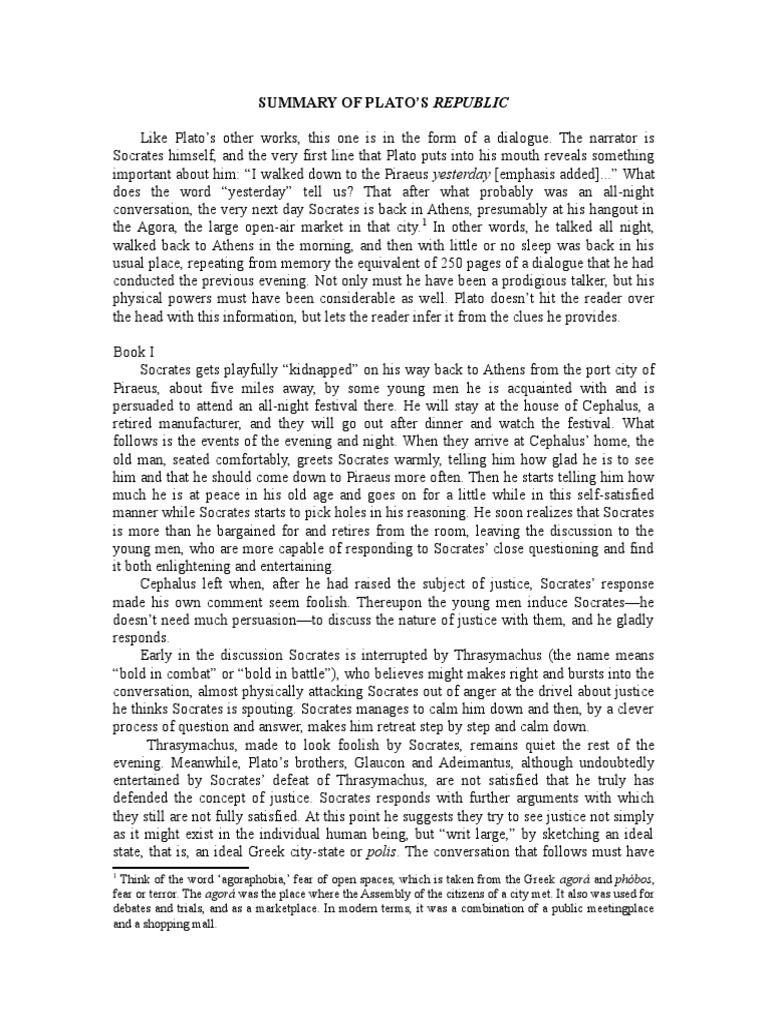 SUMMARY OF PLATO'S REPUBLIC

Like Plato's other works, this one is in the form of a dialogue. The narrator is Socrates himself, and the very first line that Plato puts into his mouth reveals something important about him: "I walked down to the Piraeus yesterday [emphasis added]..." What does the word "yesterday" tell us? That after what probably was an all-night conversation, the very next day Socrates is back in Athens, presumably at his hangout in the Agora, the large open-air market in that city.$^1$ In other words, he talked all night, walked back to Athens in the morning, and then with little or no sleep was back in his usual place, repeating from memory the equivalent of 250 pages of a dialogue that he had conducted the previous evening. Not only must he have been a prodigious talker, but his physical powers must have been considerable as well. Plato doesn't hit the reader over the head with this information, but lets the reader infer it from the clues he provides.

Book I

Socrates gets playfully "kidnapped" on his way back to Athens from the port city of Piraeus, about five miles away, by some young men he is acquainted with and is persuaded to attend an all-night festival there. He will stay at the house of Cephalus, a retired manufacturer, and they will go out after dinner and watch the festival. What follows is the events of the evening and night. When they arrive at Cephalus' home, the old man, seated comfortably, greets Socrates warmly, telling him how glad he is to see him and that he should come down to Piraeus more often. Then he starts telling him how much he is at peace in his old age and goes on for a little while in this self-satisfied manner while Socrates starts to pick holes in his reasoning. He soon realizes that Socrates is more than he bargained for and retires from the room, leaving the discussion to the young men, who are more capable of responding to Socrates' close questioning and find it both enlightening and entertaining.

Cephalus left when, after he had raised the subject of justice, Socrates' response made his own comment seem foolish. Thereupon the young men induce Socrates—he doesn't need much persuasion—to discuss the nature of justice with them, and he gladly responds.

Early in the discussion Socrates is interrupted by Thrasymachus (the name means "bold in combat" or "bold in battle"), who believes might makes right and bursts into the conversation, almost physically attacking Socrates out of anger at the drivel about justice he thinks Socrates is spouting. Socrates manages to calm him down and then, by a clever process of question and answer, makes him retreat step by step and calm down.

Thrasymachus, made to look foolish by Socrates, remains quiet the rest of the evening. Meanwhile, Plato's brothers, Glaucon and Adeimantus, although undoubtedly entertained by Socrates' defeat of Thrasymachus, are not satisfied that he truly has defended the concept of justice. Socrates responds with further arguments with which they still are not fully satisfied. At this point he suggests they try to see justice not simply as it might exist in the individual human being, but "writ large," by sketching an ideal state, that is, an ideal Greek city-state or polis. The conversation that follows must have

$^1$ Think of the word 'agoraphobia,' fear of open spaces, which is taken from the Greek agorá and phóbos, fear or terror. The agorá was the place where the Assembly of the citizens of a city met. It also was used for debates and trials, and as a marketplace. In modern terms, it was a combination of a public meetingplace and a shopping mall.